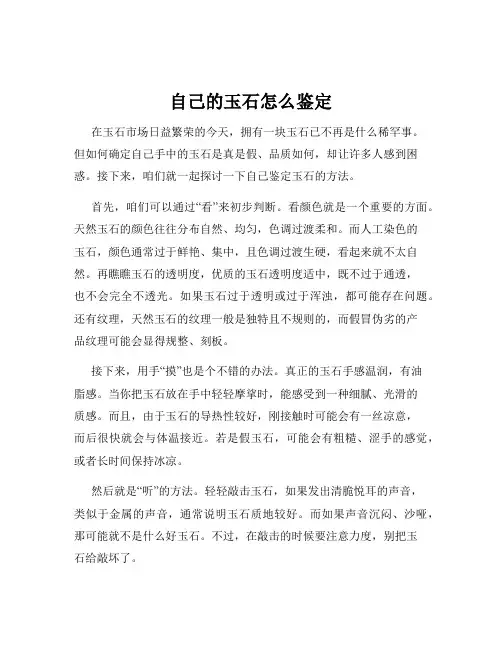 自己的玉石怎么鉴定

在玉石市场日益繁荣的今天，拥有一块玉石已不再是什么稀罕事。但如何确定自己手中的玉石是真是假、品质如何，却让许多人感到困惑。接下来，咱们就一起探讨一下自己鉴定玉石的方法。

首先，咱们可以通过“看”来初步判断。看颜色就是一个重要的方面。天然玉石的颜色往往分布自然、均匀，色调过渡柔和。而人工染色的玉石，颜色通常过于鲜艳、集中，且色调过渡生硬，看起来就不太自然。再瞧瞧玉石的透明度，优质的玉石透明度适中，既不过于通透，也不会完全不透光。如果玉石过于透明或过于浑浊，都可能存在问题。还有纹理，天然玉石的纹理一般是独特且不规则的，而假冒伪劣的产品纹理可能会显得规整、刻板。

接下来，用手“摸”也是个不错的办法。真正的玉石手感温润，有油脂感。当你把玉石放在手中轻轻摩挲时，能感受到一种细腻、光滑的质感。而且，由于玉石的导热性较好，刚接触时可能会有一丝凉意，而后很快就会与体温接近。若是假玉石，可能会有粗糙、涩手的感觉，或者长时间保持冰凉。

然后就是“听”的方法。轻轻敲击玉石，如果发出清脆悦耳的声音，类似于金属的声音，通常说明玉石质地较好。而如果声音沉闷、沙哑，那可能就不是什么好玉石。不过，在敲击的时候要注意力度，别把玉石给敲坏了。